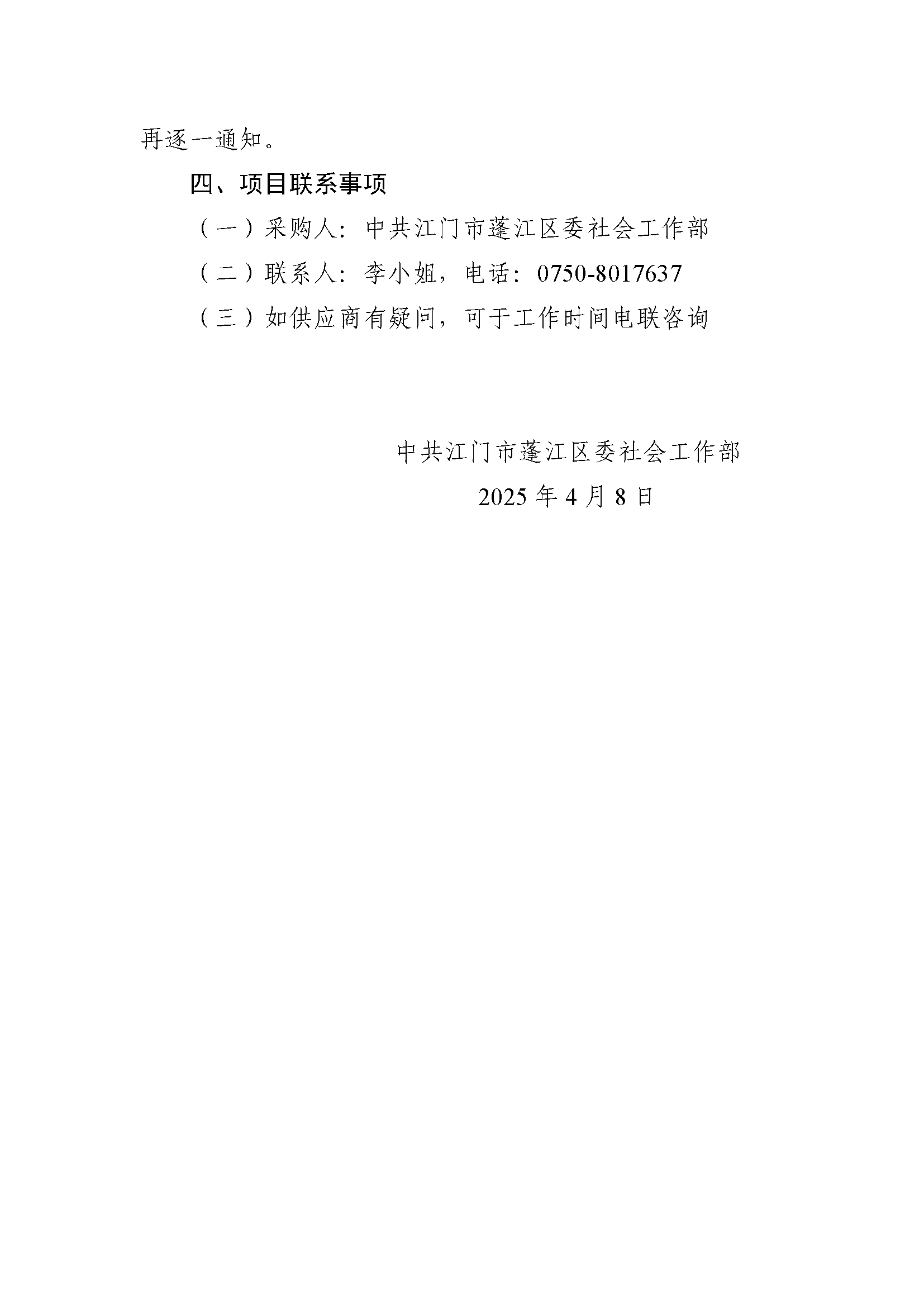 再逐一通知。

四、项目联系事项

（一）采购人：中共江门市蓬江区委社会工作部

（二）联系人：李小姐，电话：0750-8017637

（三）如供应商有疑问，可于工作时间电联咨询

中共江门市蓬江区委社会工作部

2025年4月8日